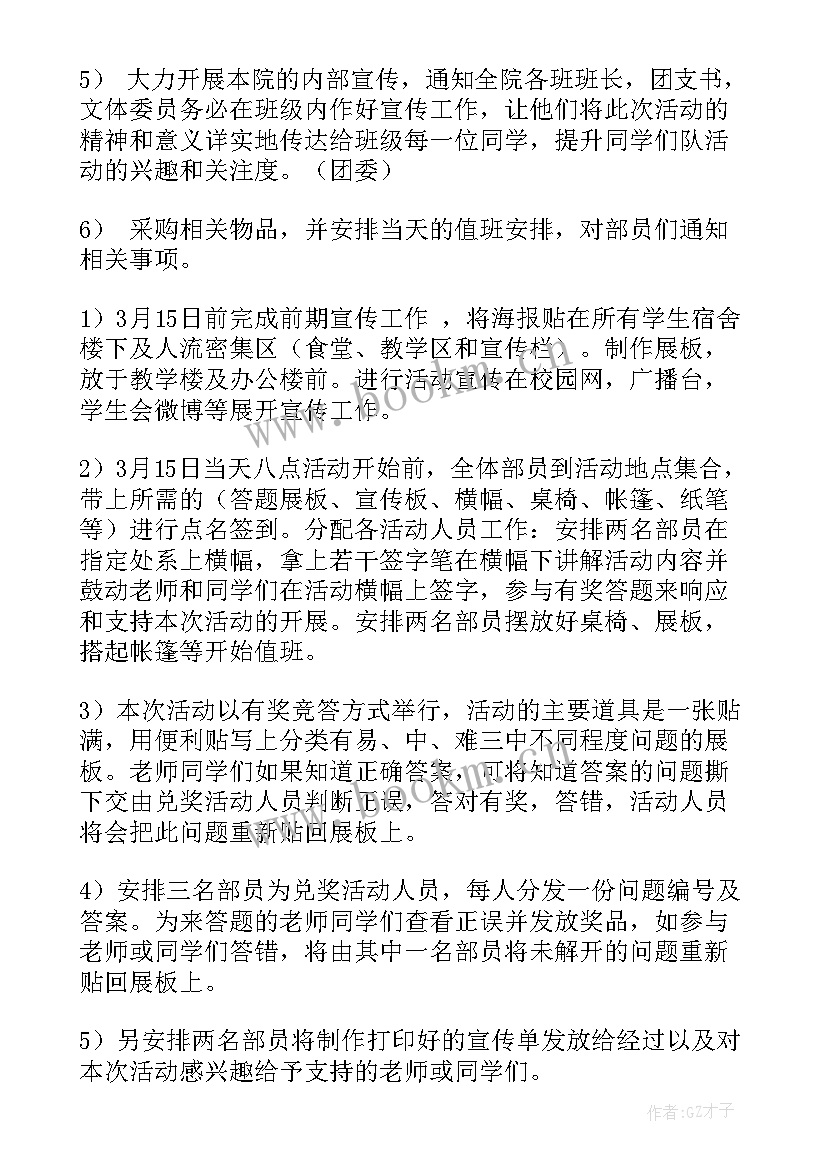 5） 大力开展本院的内部宣传，通知全院各班班长，团支书，文体委员务必在班级内作好宣传工作，让他们将此次活动的精神和意义详实地传达给班级每一位同学，提升同学们队活动的兴趣和关注度。（团委）

6） 采购相关物品，并安排当天的值班安排，对部员们通知相关事项。

1）3月15日前完成前期宣传工作 ，将海报贴在所有学生宿舍楼下及人流密集区（食堂、教学区和宣传栏）。制作展板，放于教学楼及办公楼前。进行活动宣传在校园网，广播台，学生会微博等展开宣传工作。

2）3月15日当天八点活动开始前，全体部员到活动地点集合，带上所需的（答题展板、宣传板、横幅、桌椅、帐篷、纸笔等）进行点名签到。分配各活动人员工作：安排两名部员在指定处系上横幅，拿上若干签字笔在横幅下讲解活动内容并鼓动老师和同学们在活动横幅上签字，参与有奖答题来响应和支持本次活动的开展。安排两名部员摆放好桌椅、展板，搭起帐篷等开始值班。

3）本次活动以有奖竞答方式举行，活动的主要道具是一张贴满，用便利贴写上分类有易、中、难三中不同程度问题的展板。老师同学们如果知道正确答案，可将知道答案的问题撕下交由兑奖活动人员判断正误，答对有奖，答错，活动人员将会把此问题重新贴回展板上。

4）安排三名部员为兑奖活动人员，每人分发一份问题编号及答案。为来答题的老师同学们查看正误并发放奖品，如参与老师或同学们答错，将由其中一名部员将未解开的问题重新贴回展板上。

5）另安排两名部员将制作打印好的宣传单发放给经过以及对本次活动感兴趣给予支持的老师或同学们。

www.bookm.cn

作者:GZ才子